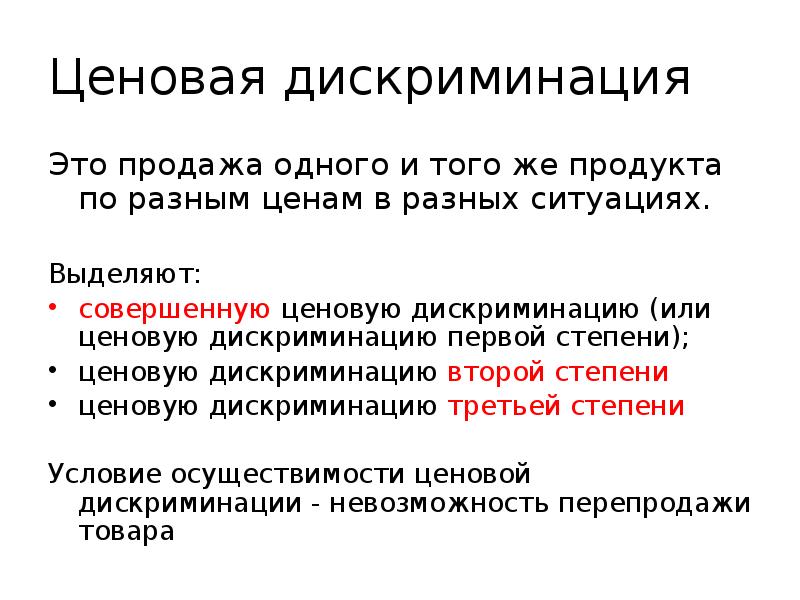 Ценовая дискриминация

Это продажа одного и того же продукта по разным ценам в разных ситуациях.

Выделяют:
• совершенную ценовую дискриминацию (или ценовую дискриминацию первой степени);
• ценовую дискриминацию второй степени
• ценовую дискриминацию третьей степени

Условие осуществимости ценовой дискриминации - невозможность перепродажи товара